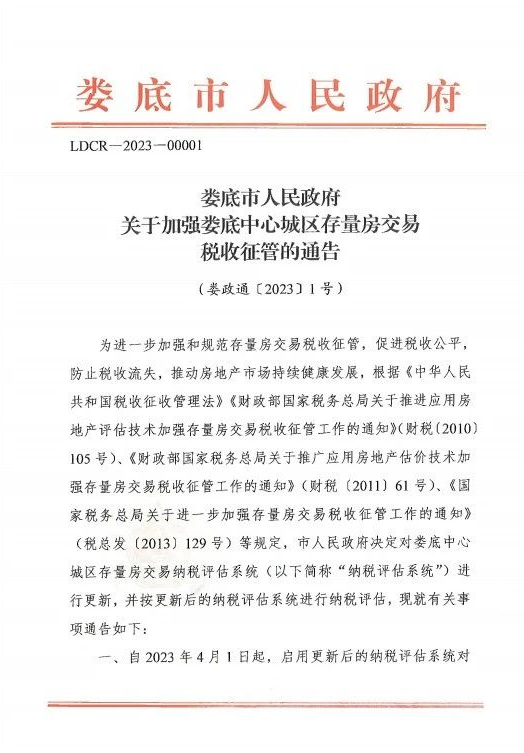 娄底市人民政府

LDCR—2023—00001

娄底市人民政府
关于加强娄底中心城区存量房交易
税收征管的通告

（娄政通〔2023〕1号）

为进一步加强和规范存量房交易税收征管，促进税收公平，防止税收流失，推动房地产市场持续健康发展，根据《中华人民共和国税收征收管理法》《财政部国家税务总局关于推进应用房地产评估技术加强存量房交易税收征管工作的通知》(财税〔2010〕105号)、《财政部国家税务总局关于推广应用房地产估价技术加强存量房交易税收征管工作的通知》（财税〔2011〕61号)、《国家税务总局关于进一步加强存量房交易税收征管工作的通知》（税总发〔2013〕129号）等规定，市人民政府决定对娄底中心城区存量房交易纳税评估系统（以下简称“纳税评估系统”）进行更新，并按更新后的纳税评估系统进行纳税评估，现就有关事项通告如下：

一、自2023年4月1日起，启用更新后的纳税评估系统对